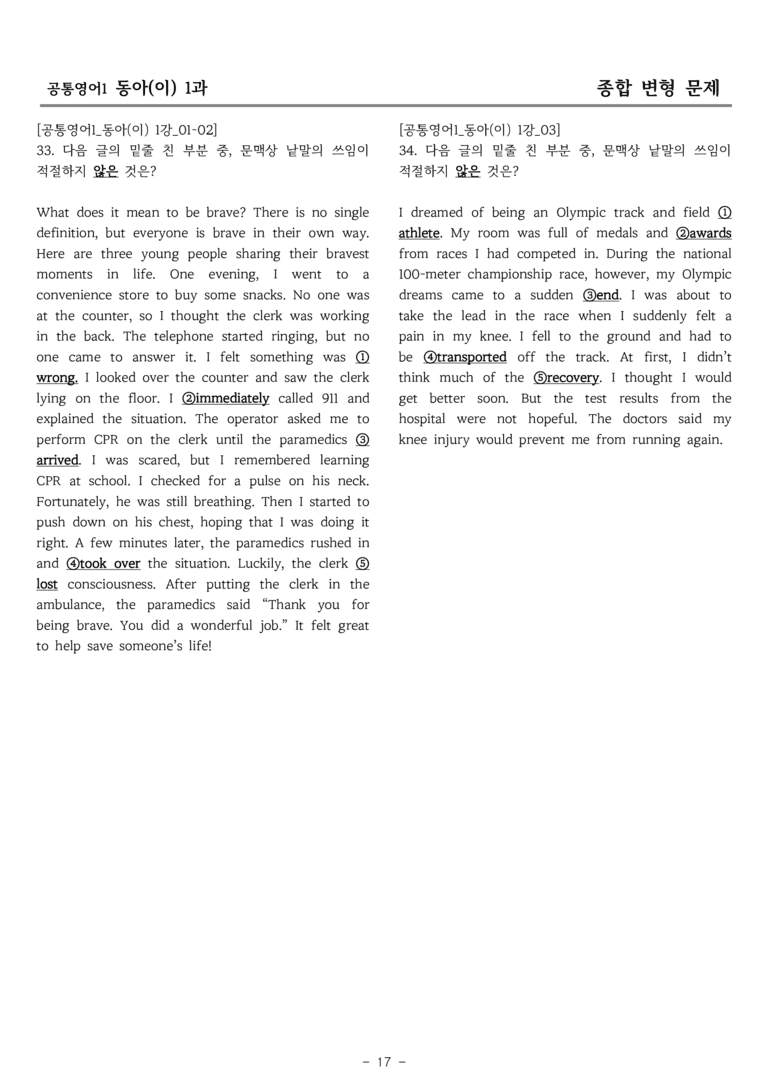 공통영어1 동아(이) 1과

종합 변형 문제

[공통영어1_동아(이) 1강_01-02]
33. 다음 글의 밑줄 친 부분 중, 문맥상 낱말의 쓰임이 적절하지 않은 것은?

What does it mean to be brave? There is no single definition, but everyone is brave in their own way. Here are three young people sharing their bravest moments in life. One evening, I went to a convenience store to buy some snacks. No one was at the counter, so I thought the clerk was working in the back. The telephone started ringing, but no one came to answer it. I felt something was ① wrong. I looked over the counter and saw the clerk lying on the floor. I ②immediately called 911 and explained the situation. The operator asked me to perform CPR on the clerk until the paramedics ③ arrived. I was scared, but I remembered learning CPR at school. I checked for a pulse on his neck. Fortunately, he was still breathing. Then I started to push down on his chest, hoping that I was doing it right. A few minutes later, the paramedics rushed in and ④took over the situation. Luckily, the clerk ⑤ lost consciousness. After putting the clerk in the ambulance, the paramedics said "Thank you for being brave. You did a wonderful job." It felt great to help save someone's life!

[공통영어1_동아(이) 1강_03]
34. 다음 글의 밑줄 친 부분 중, 문맥상 낱말의 쓰임이 적절하지 않은 것은?

I dreamed of being an Olympic track and field ① athlete. My room was full of medals and ②awards from races I had competed in. During the national 100-meter championship race, however, my Olympic dreams came to a sudden ③end. I was about to take the lead in the race when I suddenly felt a pain in my knee. I fell to the ground and had to be ④transported off the track. At first, I didn't think much of the ⑤recovery. I thought I would get better soon. But the test results from the hospital were not hopeful. The doctors said my knee injury would prevent me from running again.

- 17 -